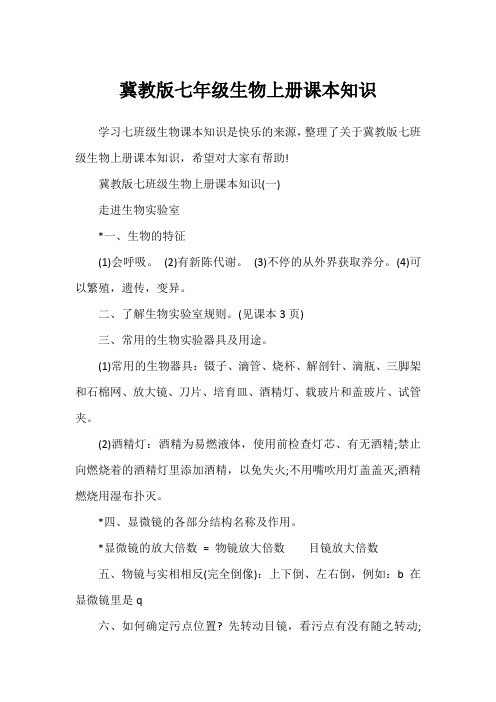 冀教版七年级生物上册课本知识

学习七班级生物课本知识是快乐的来源，整理了关于冀教版七班级生物上册课本知识，希望对大家有帮助!

冀教版七班级生物上册课本知识(一)

走进生物实验室

*一、生物的特征

(1)会呼吸。 (2)有新陈代谢。 (3)不停的从外界获取养分。(4)可以繁殖，遗传，变异。

二、了解生物实验室规则。(见课本 3 页)

三、常用的生物实验器具及用途。

(1)常用的生物器具：镊子、滴管、烧杯、解剖针、滴瓶、三脚架和石棉网、放大镜、刀片、培育皿、酒精灯、载玻片和盖玻片、试管夹。

(2)酒精灯：酒精为易燃液体，使用前检查灯芯、有无酒精;禁止向燃烧着的酒精灯里添加酒精，以免失火;不用嘴吹用灯盖盖灭;酒精燃烧用湿布扑灭。

*四、显微镜的各部分结构名称及作用。

*显微镜的放大倍数 = 物镜放大倍数　　目镜放大倍数

五、物镜与实相相反(完全倒像)：上下倒、左右倒，例如：b 在显微镜里是 q

六、如何确定污点位置? 先转动目镜，看污点有没有随之转动;